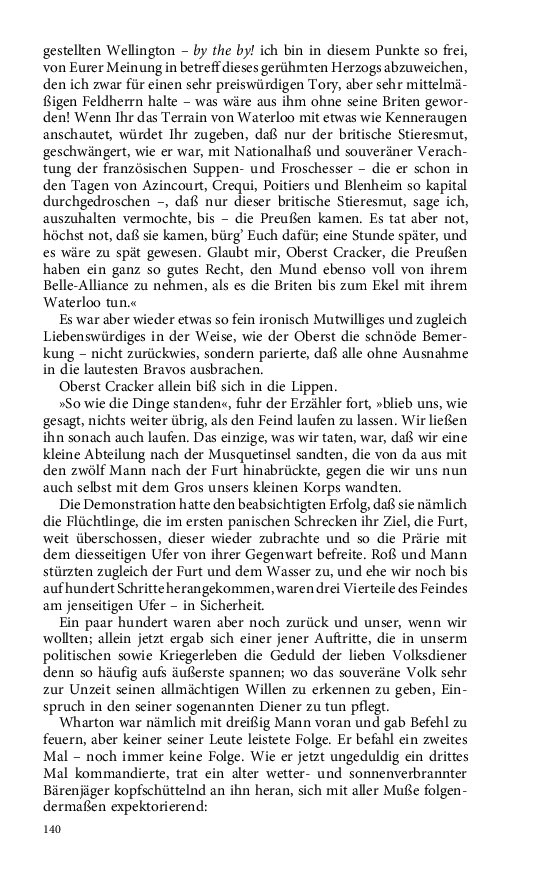 gestellten Wellington – by the by! ich bin in diesem Punkte so frei, von Eurer Meinung in betreff dieses gerühmten Herzogs abzuweichen, den ich zwar für einen sehr preiswürdigen Tory, aber sehr mittelmäßigen Feldherrn halte – was wäre aus ihm ohne seine Briten geworden! Wenn Ihr das Terrain von Waterloo mit etwas wie Kenneraugen anschautet, würdet Ihr zugeben, daß nur der britische Stieresmut, geschwängert, wie er war, mit Nationalhaß und souveräner Verachtung der französischen Suppen- und Froschesser – die er schon in den Tagen von Azincourt, Crequi, Poitiers und Blenheim so kapital durchgedroschen –, daß nur dieser britische Stieresmut, sage ich, auszuhalten vermochte, bis – die Preußen kamen. Es tat aber not, höchst not, daß sie kamen, bürg' Euch dafür; eine Stunde später, und es wäre zu spät gewesen. Glaubt mir, Oberst Cracker, die Preußen haben ein ganz so gutes Recht, den Mund ebenso voll von ihrem Belle-Alliance zu nehmen, als es die Briten bis zum Ekel mit ihrem Waterloo tun.«

Es war aber wieder etwas so fein ironisch Mutwilliges und zugleich Liebenswürdiges in der Weise, wie der Oberst die schnöde Bemerkung – nicht zurückwies, sondern parierte, daß alle ohne Ausnahme in die lautesten Bravos ausbrachen.

Oberst Cracker allein biß sich in die Lippen.

»So wie die Dinge standen«, fuhr der Erzähler fort, »blieb uns, wie gesagt, nichts weiter übrig, als den Feind laufen zu lassen. Wir ließen ihn sonach auch laufen. Das einzige, was wir taten, war, daß wir eine kleine Abteilung nach der Musquetinsel sandten, die von da aus mit den zwölf Mann nach der Furt hinabrückte, gegen die wir uns nun auch selbst mit dem Gros unsers kleinen Korps wandten.

Die Demonstration hatte den beabsichtigten Erfolg, daß sie nämlich die Flüchtlinge, die im ersten panischen Schrecken ihr Ziel, die Furt, weit überschossen, dieser wieder zubrachte und so die Prärie mit dem diesseitigen Ufer von ihrer Gegenwart befreite. Roß und Mann stürzten zugleich der Furt und dem Wasser zu, und ehe wir noch bis auf hundert Schritte herangekommen, waren drei Vierteile des Feindes am jenseitigen Ufer – in Sicherheit.

Ein paar hundert waren aber noch zurück und unser, wenn wir wollten; allein jetzt ergab sich einer jener Auftritte, die in unserm politischen sowie Kriegerleben die Geduld der lieben Volksdiener denn so häufig aufs äußerste spannen; wo das souveräne Volk sehr zur Unzeit seinen allmächtigen Willen zu erkennen zu geben, Einspruch in den seiner sogenannten Diener zu tun pflegt.

Wharton war nämlich mit dreißig Mann voran und gab Befehl zu feuern, aber keiner seiner Leute leistete Folge. Er befahl ein zweites Mal – noch immer keine Folge. Wie er jetzt ungeduldig ein drittes Mal kommandierte, trat ein alter wetter- und sonnenverbrannter Bärenjäger kopfschüttelnd an ihn heran, sich mit aller Muße folgendermaßen expektorierend:

140